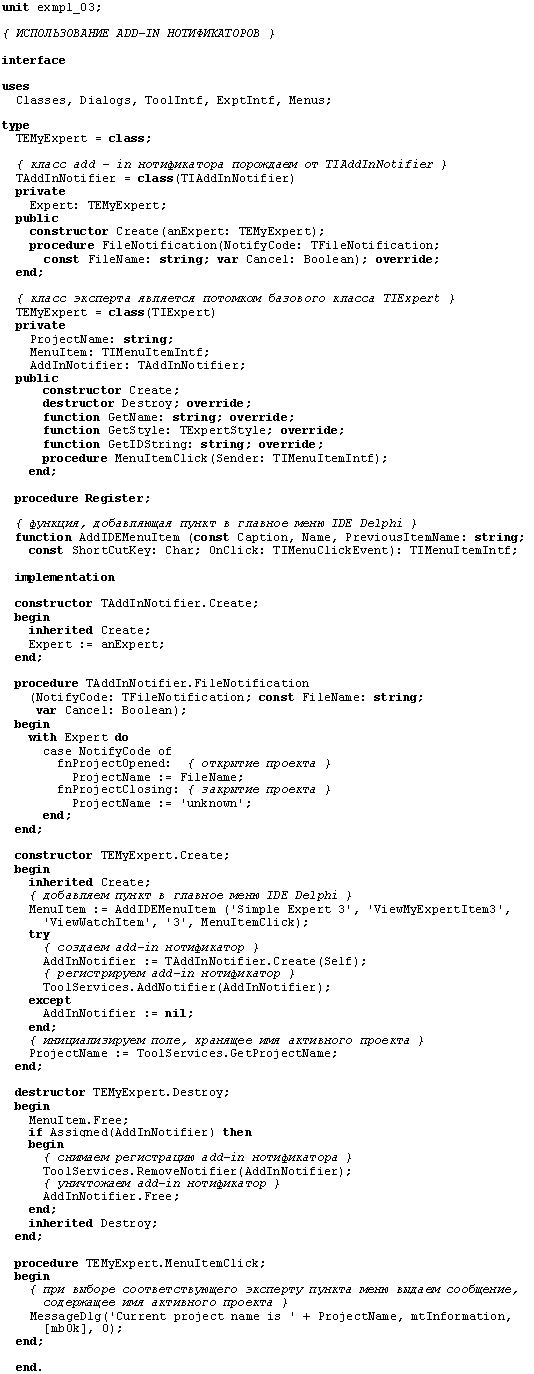 unit exmpl_03;

{ ИСПОЛЬЗОВАНИЕ ADD-IN НОТИФИКАТОРОВ }

interface

uses
  Classes, Dialogs, ToolIntf, ExptIntf, Menus;

type
  TEMyExpert = class;

  { класс add - in нотификатора порождаем от TIAddInNotifier }
  TAddInNotifier = class(TIAddInNotifier)
  private
    Expert: TEMyExpert;
  public
    constructor Create(anExpert: TEMyExpert);
    procedure FileNotification(NotifyCode: TFileNotification;
      const FileName: string; var Cancel: Boolean); override;
  end;

  { класс эксперта является потомком базового класса TIExpert }
  TEMyExpert = class(TIExpert)
  private
    ProjectName: string;
    MenuItem: TIMenuItemIntf;
    AddInNotifier: TAddInNotifier;
  public
      constructor Create;
      destructor Destroy; override;
      function GetName: string; override;
      function GetStyle: TExpertStyle; override;
      function GetIDString: string; override;
      procedure MenuItemClick(Sender: TIMenuItemIntf);
    end;

  procedure Register;

  { функция, добавляющая пункт в главное меню IDE Delphi }
  function AddIDEMenuItem (const Caption, Name, PreviousItemName: string;
    const ShortCutKey: Char; OnClick: TIMenuClickEvent): TIMenuItemIntf;

  implementation

  constructor TAddInNotifier.Create;
  begin
    inherited Create;
    Expert := anExpert;
  end;

  procedure TAddInNotifier.FileNotification
    (NotifyCode: TFileNotification; const FileName: string;
     var Cancel: Boolean);
  begin
    with Expert do
      case NotifyCode of
        fnProjectOpened:  { открытие проекта }
          ProjectName := FileName;
        fnProjectClosing: { закрытие проекта }
          ProjectName := 'unknown';
      end;
  end;

  constructor TEMyExpert.Create;
  begin
    inherited Create;
    { добавляем пункт в главное меню IDE Delphi }
    MenuItem := AddIDEMenuItem ('Simple Expert 3', 'ViewMyExpertItem3',
      'ViewWatchItem', '3', MenuItemClick);
    try
      { создаем add-in нотификатор }
      AddInNotifier := TAddInNotifier.Create(Self);
      { регистрируем add-in нотификатор }
      ToolServices.AddNotifier(AddInNotifier);
    except
      AddInNotifier := nil;
    end;
    { инициализируем поле, хранящее имя активного проекта }
    ProjectName := ToolServices.GetProjectName;
  end;

  destructor TEMyExpert.Destroy;
  begin
    MenuItem.Free;
    if Assigned(AddInNotifier) then
    begin
      { снимаем регистрацию add-in нотификатора }
      ToolServices.RemoveNotifier(AddInNotifier);
      { уничтожаем add-in нотификатор }
      AddInNotifier.Free;
    end;
    inherited Destroy;
  end;

  procedure TEMyExpert.MenuItemClick;
  begin
    { при выборе соответствующего эксперту пункта меню выдаем сообщение,
      содержащее имя активного проекта }
    MessageDlg('Current project name is ' + ProjectName, mtInformation,
      [mbOk], 0);
  end;

  end.